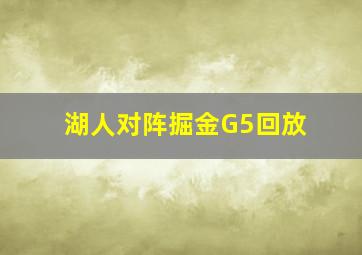 湖人对阵掘金G5回放